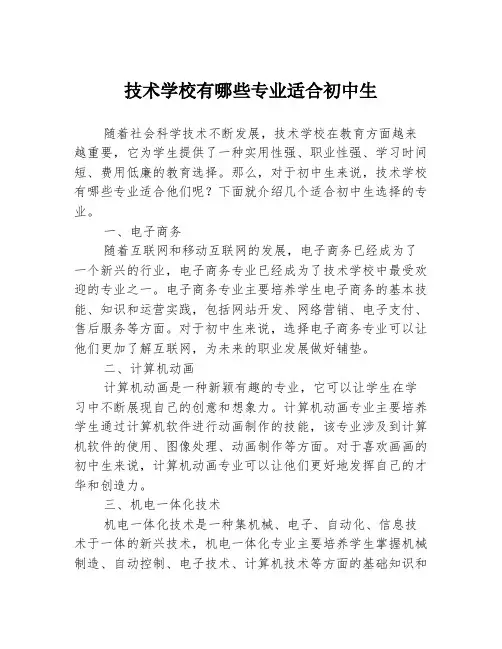 技术学校有哪些专业适合初中生

随着社会科学技术不断发展，技术学校在教育方面越来越重要，它为学生提供了一种实用性强、职业性强、学习时间短、费用低廉的教育选择。那么，对于初中生来说，技术学校有哪些专业适合他们呢？下面就介绍几个适合初中生选择的专业。

一、电子商务

随着互联网和移动互联网的发展，电子商务已经成为了一个新兴的行业，电子商务专业已经成为了技术学校中最受欢迎的专业之一。电子商务专业主要培养学生电子商务的基本技能、知识和运营实践，包括网站开发、网络营销、电子支付、售后服务等方面。对于初中生来说，选择电子商务专业可以让他们更加了解互联网，为未来的职业发展做好铺垫。

二、计算机动画

计算机动画是一种新颖有趣的专业，它可以让学生在学习中不断展现自己的创意和想象力。计算机动画专业主要培养学生通过计算机软件进行动画制作的技能，该专业涉及到计算机软件的使用、图像处理、动画制作等方面。对于喜欢画画的初中生来说，计算机动画专业可以让他们更好地发挥自己的才华和创造力。

三、机电一体化技术

机电一体化技术是一种集机械、电子、自动化、信息技术于一体的新兴技术，机电一体化专业主要培养学生掌握机械制造、自动控制、电子技术、计算机技术等方面的基础知识和